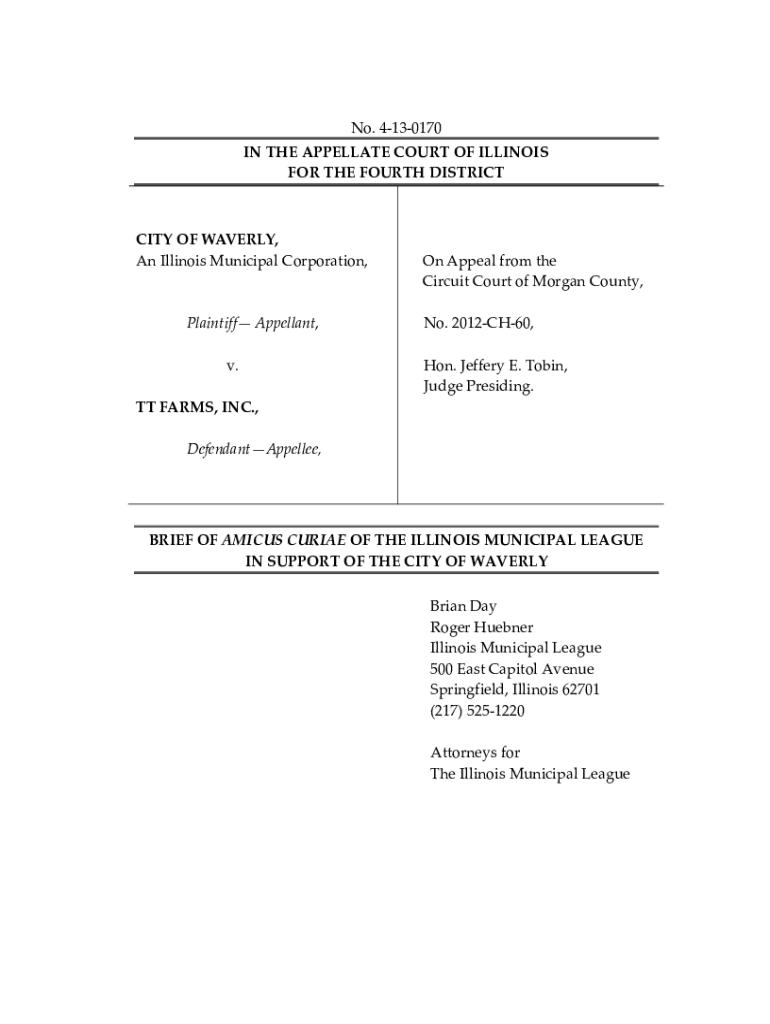 No. 4-13-0170

IN THE APPELLATE COURT OF ILLINOIS
FOR THE FOURTH DISTRICT

CITY OF WAVERLY,
An Illinois Municipal Corporation,

Plaintiff— Appellant,

v.

TT FARMS, INC.,

Defendant—Appellee,

On Appeal from the
Circuit Court of Morgan County,

No. 2012-CH-60,

Hon. Jeffery E. Tobin,
Judge Presiding.

BRIEF OF AMICUS CURIAE OF THE ILLINOIS MUNICIPAL LEAGUE
IN SUPPORT OF THE CITY OF WAVERLY

Brian Day
Roger Huebner
Illinois Municipal League
500 East Capitol Avenue
Springfield, Illinois 62701
(217) 525-1220

Attorneys for
The Illinois Municipal League